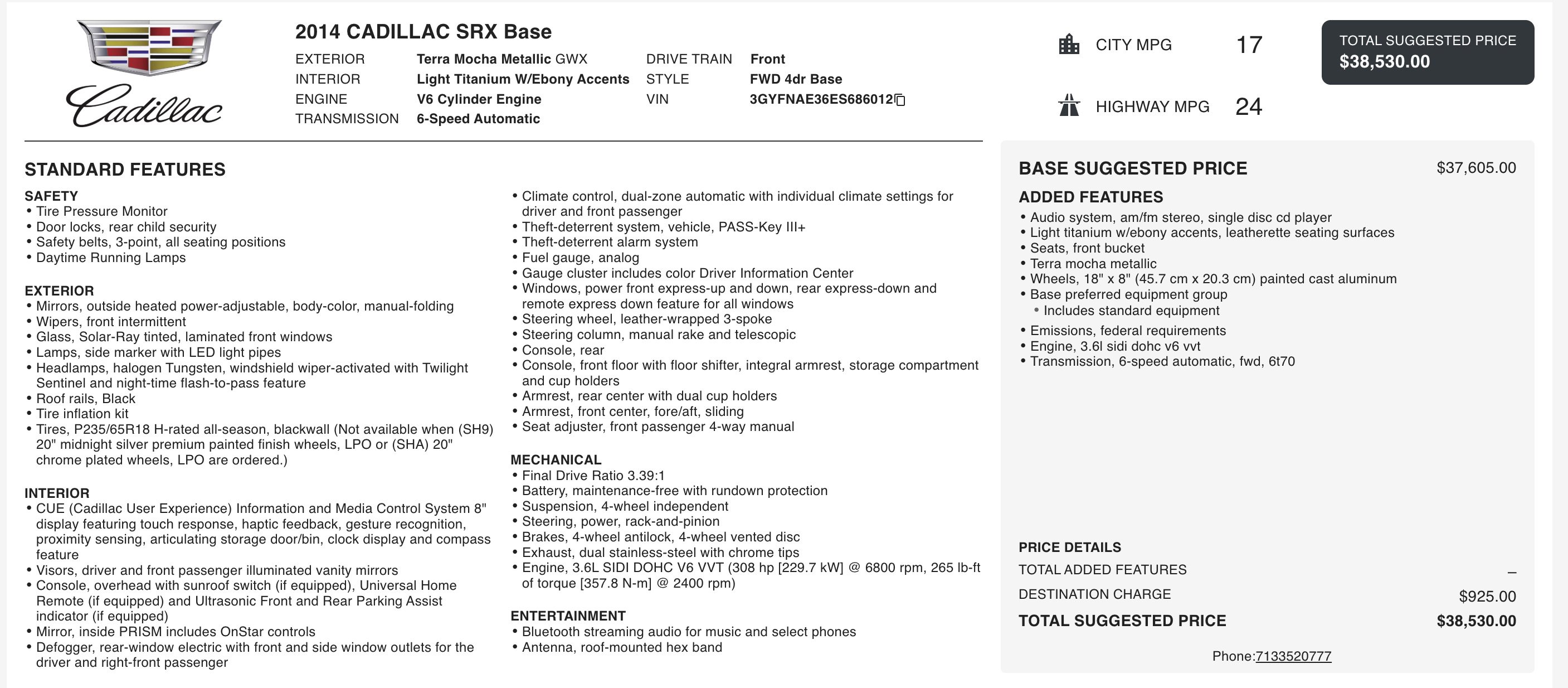 Cadillac

2014 CADILLAC SRX Base

EXTERIOR Terra Mocha Metallic GWX
INTERIOR Light Titanium W/Ebony Accents
ENGINE V6 Cylinder Engine
TRANSMISSION 6-Speed Automatic
DRIVE TRAIN Front
STYLE FWD 4dr Base
VIN 3GYFNAE36ES686012

CITY MPG 17
HIGHWAY MPG 24

TOTAL SUGGESTED PRICE
$38,530.00

STANDARD FEATURES

SAFETY
• Tire Pressure Monitor
• Door locks, rear child security
• Safety belts, 3-point, all seating positions
• Daytime Running Lamps

EXTERIOR
• Mirrors, outside heated power-adjustable, body-color, manual-folding
• Wipers, front intermittent
• Glass, Solar-Ray tinted, laminated front windows
• Lamps, side marker with LED light pipes
• Headlamps, halogen Tungsten, windshield wiper-activated with Twilight Sentinel and night-time flash-to-pass feature
• Roof rails, Black
• Tire inflation kit
• Tires, P235/65R18 H-rated all-season, blackwall (Not available when (SH9) 20" midnight silver premium painted finish wheels, LPO or (SHA) 20" chrome plated wheels, LPO are ordered.)

INTERIOR
• CUE (Cadillac User Experience) Information and Media Control System 8" display featuring touch response, haptic feedback, gesture recognition, proximity sensing, articulating storage door/bin, clock display and compass feature
• Visors, driver and front passenger illuminated vanity mirrors
• Console, overhead with sunroof switch (if equipped), Universal Home Remote (if equipped) and Ultrasonic Front and Rear Parking Assist indicator (if equipped)
• Mirror, inside PRISM includes OnStar controls
• Defogger, rear-window electric with front and side window outlets for the driver and right-front passenger

• Climate control, dual-zone automatic with individual climate settings for driver and front passenger
• Theft-deterrent system, vehicle, PASS-Key III+
• Theft-deterrent alarm system
• Fuel gauge, analog
• Gauge cluster includes color Driver Information Center
• Windows, power front express-up and down, rear express-down and remote express down feature for all windows
• Steering wheel, leather-wrapped 3-spoke
• Steering column, manual rake and telescopic
• Console, rear
• Console, front floor with floor shifter, integral armrest, storage compartment and cup holders
• Armrest, rear center with dual cup holders
• Armrest, front center, fore/aft, sliding
• Seat adjuster, front passenger 4-way manual

MECHANICAL
• Final Drive Ratio 3.39:1
• Battery, maintenance-free with rundown protection
• Suspension, 4-wheel independent
• Steering, power, rack-and-pinion
• Brakes, 4-wheel antilock, 4-wheel vented disc
• Exhaust, dual stainless-steel with chrome tips
• Engine, 3.6L SIDI DOHC V6 VVT (308 hp [229.7 kW] @ 6800 rpm, 265 lb-ft of torque [357.8 N-m] @ 2400 rpm)

ENTERTAINMENT
• Bluetooth streaming audio for music and select phones
• Antenna, roof-mounted hex band

BASE SUGGESTED PRICE $37,605.00

ADDED FEATURES
• Audio system, am/fm stereo, single disc cd player
• Light titanium w/ebony accents, leatherette seating surfaces
• Seats, front bucket
• Terra mocha metallic
• Wheels, 18" x 8" (45.7 cm x 20.3 cm) painted cast aluminum
• Base preferred equipment group
  • Includes standard equipment
• Emissions, federal requirements
• Engine, 3.6l sidi dohc v6 vvt
• Transmission, 6-speed automatic, fwd, 6t70

PRICE DETAILS
TOTAL ADDED FEATURES –
DESTINATION CHARGE $925.00
TOTAL SUGGESTED PRICE $38,530.00

Phone:7133520777